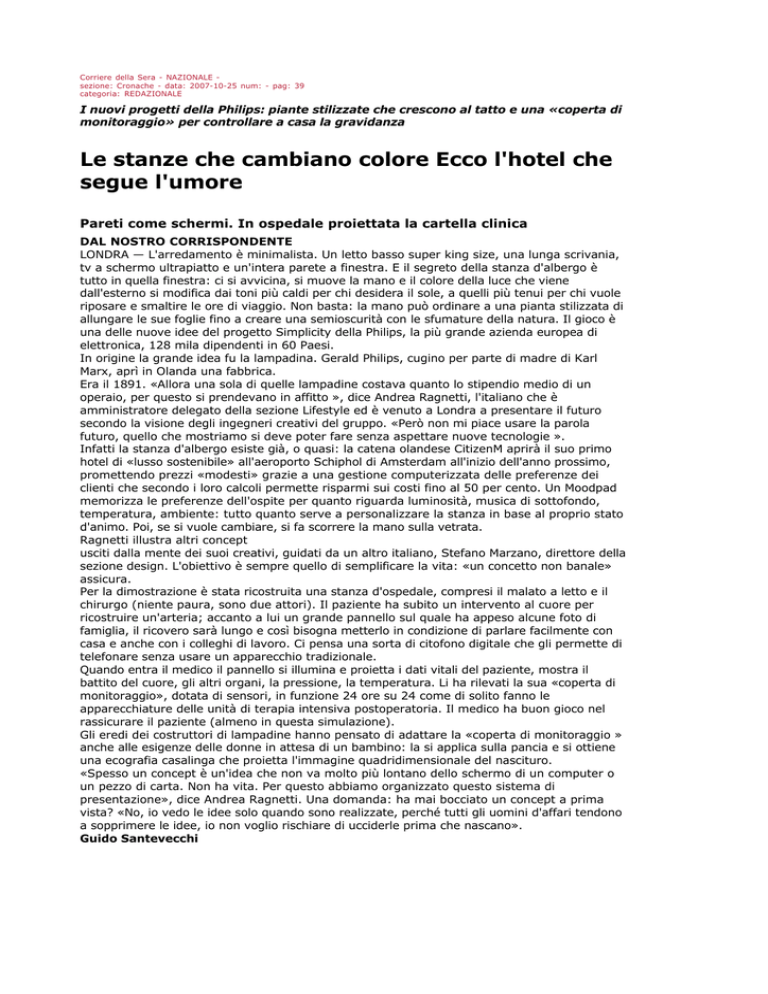 Corriere della Sera - NAZIONALE - sezione: Cronache - data: 2007-10-25 num: - pag: 39 categoria: REDAZIONALE

I nuovi progetti della Philips: piante stilizzate che crescono al tatto e una «coperta di monitoraggio» per controllare a casa la gravidanza

Le stanze che cambiano colore Ecco l'hotel che segue l'umore

Pareti come schermi. In ospedale proiettata la cartella clinica

DAL NOSTRO CORRISPONDENTE
LONDRA — L'arredamento è minimalista. Un letto basso super king size, una lunga scrivania, tv a schermo ultrapiatto e un'intera parete a finestra. E il segreto della stanza d'albergo è tutto in quella finestra: ci si avvicina, si muove la mano e il colore della luce che viene dall'esterno si modifica dai toni più caldi per chi desidera il sole, a quelli più tenui per chi vuole riposare e smaltire le ore di viaggio. Non basta: la mano può ordinare a una pianta stilizzata di allungare le sue foglie fino a creare una semioscurità con le sfumature della natura. Il gioco è una delle nuove idee del progetto Simplicity della Philips, la più grande azienda europea di elettronica, 128 mila dipendenti in 60 Paesi.
In origine la grande idea fu la lampadina. Gerald Philips, cugino per parte di madre di Karl Marx, aprì in Olanda una fabbrica.
Era il 1891. «Allora una sola di quelle lampadine costava quanto lo stipendio medio di un operaio, per questo si prendevano in affitto », dice Andrea Ragnetti, l'italiano che è amministratore delegato della sezione Lifestyle ed è venuto a Londra a presentare il futuro secondo la visione degli ingegneri creativi del gruppo. «Però non mi piace usare la parola futuro, quello che mostriamo si deve poter fare senza aspettare nuove tecnologie ».
Infatti la stanza d'albergo esiste già, o quasi: la catena olandese CitizenM aprirà il suo primo hotel di «lusso sostenibile» all'aeroporto Schiphol di Amsterdam all'inizio dell'anno prossimo, promettendo prezzi «modesti» grazie a una gestione computerizzata delle preferenze dei clienti che secondo i loro calcoli permette risparmi sui costi fino al 50 per cento. Un Moodpad memorizza le preferenze dell'ospite per quanto riguarda luminosità, musica di sottofondo, temperatura, ambiente: tutto quanto serve a personalizzare la stanza in base al proprio stato d'animo. Poi, se si vuole cambiare, si fa scorrere la mano sulla vetrata.
Ragnetti illustra altri concept
usciti dalla mente dei suoi creativi, guidati da un altro italiano, Stefano Marzano, direttore della sezione design. L'obiettivo è sempre quello di semplificare la vita: «un concetto non banale» assicura.
Per la dimostrazione è stata ricostruita una stanza d'ospedale, compresi il malato a letto e il chirurgo (niente paura, sono due attori). Il paziente ha subito un intervento al cuore per ricostruire un'arteria; accanto a lui un grande pannello sul quale ha appeso alcune foto di famiglia, il ricovero sarà lungo e così bisogna metterlo in condizione di parlare facilmente con casa e anche con i colleghi di lavoro. Ci pensa una sorta di citofono digitale che gli permette di telefonare senza usare un apparecchio tradizionale.
Quando entra il medico il pannello si illumina e proietta i dati vitali del paziente, mostra il battito del cuore, gli altri organi, la pressione, la temperatura. Li ha rilevati la sua «coperta di monitoraggio», dotata di sensori, in funzione 24 ore su 24 come di solito fanno le apparecchiature delle unità di terapia intensiva postoperatoria. Il medico ha buon gioco nel rassicurare il paziente (almeno in questa simulazione).
Gli eredi dei costruttori di lampadine hanno pensato di adattare la «coperta di monitoraggio » anche alle esigenze delle donne in attesa di un bambino: la si applica sulla pancia e si ottiene una ecografia casalinga che proietta l'immagine quadridimensionale del nascituro.
«Spesso un concept è un'idea che non va molto più lontano dello schermo di un computer o un pezzo di carta. Non ha vita. Per questo abbiamo organizzato questo sistema di presentazione», dice Andrea Ragnetti. Una domanda: ha mai bocciato un concept a prima vista? «No, io vedo le idee solo quando sono realizzate, perché tutti gli uomini d'affari tendono a sopprimere le idee, io non voglio rischiare di ucciderle prima che nascano».
Guido Santevecchi